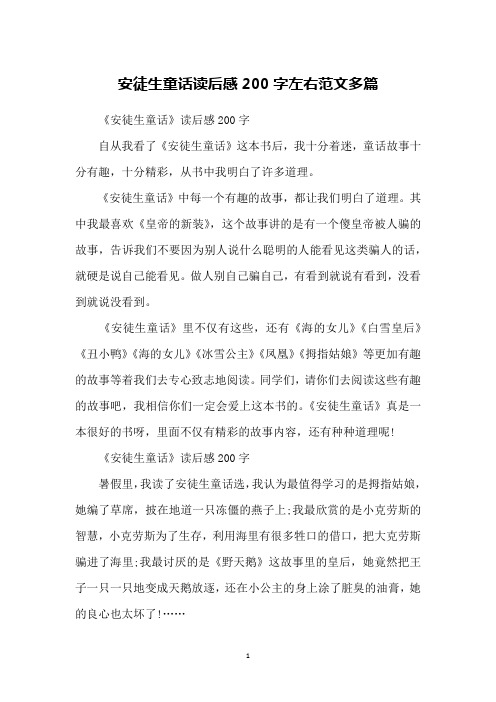 安徒生童话读后感200字左右范文多篇

《安徒生童话》读后感200字

自从我看了《安徒生童话》这本书后，我十分着迷，童话故事十分有趣，十分精彩，从书中我明白了许多道理。

《安徒生童话》中每一个有趣的故事，都让我们明白了道理。其中我最喜欢《皇帝的新装》，这个故事讲的是有一个傻皇帝被人骗的故事，告诉我们不要因为别人说什么聪明的人能看见这类骗人的话，就硬是说自己能看见。做人别自己骗自己，有看到就说有看到，没看到就说没看到。

《安徒生童话》里不仅有这些，还有《海的女儿》《白雪皇后》《丑小鸭》《海的女儿》《冰雪公主》《凤凰》《拇指姑娘》等更加有趣的故事等着我们去专心致志地阅读。同学们，请你们去阅读这些有趣的故事吧，我相信你们一定会爱上这本书的。《安徒生童话》真是一本很好的书呀，里面不仅有精彩的故事内容，还有种种道理呢!

《安徒生童话》读后感200字

暑假里，我读了安徒生童话选，我认为最值得学习的是拇指姑娘，她编了草席，披在地道一只冻僵的燕子上;我最欣赏的是小克劳斯的智慧，小克劳斯为了生存，利用海里有很多牲口的借口，把大克劳斯骗进了海里;我最讨厌的是《野天鹅》这故事里的皇后，她竟然把王子一只一只地变成天鹅放逐，还在小公主的身上涂了脏臭的油膏，她的良心也太坏了!……

1